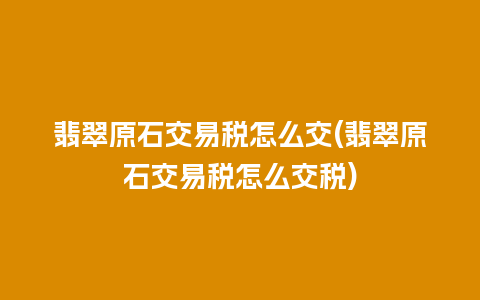 翡翠原石交易税怎么交(翡翠原石交易税怎么交税)